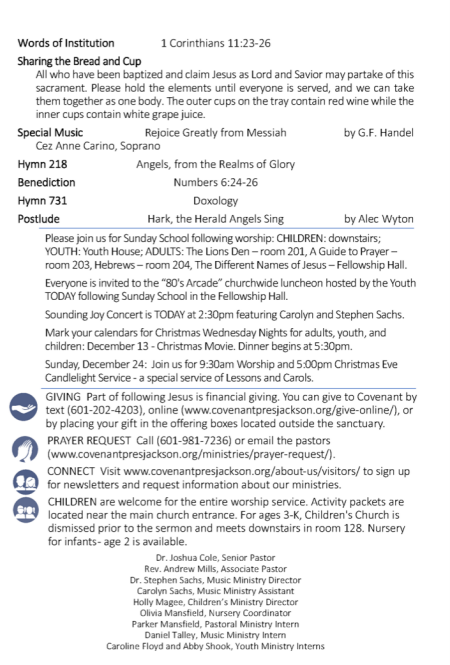 Words of Institution 1 Corinthians 11:23-26

Sharing the Bread and Cup

All who have been baptized and claim Jesus as Lord and Savior may partake of this sacrament. Please hold the elements until everyone is served, and we can take them together as one body. The outer cups on the tray contain red wine while the inner cups contain white grape juice.

Special Music Rejoice Greatly from Messiah by G.F. Handel
Cez Anne Carino, Soprano

Hymn 218 Angels, from the Realms of Glory

Benediction Numbers 6:24-26

Hymn 731 Doxology

Postlude Hark, the Herald Angels Sing by Alec Wyton

Please join us for Sunday School following worship: CHILDREN: downstairs; YOUTH: Youth House; ADULTS: The Lions Den – room 201, A Guide to Prayer – room 203, Hebrews – room 204, The Different Names of Jesus – Fellowship Hall.

Everyone is invited to the "80's Arcade" churchwide luncheon hosted by the Youth TODAY following Sunday School in the Fellowship Hall.

Sounding Joy Concert is TODAY at 2:30pm featuring Carolyn and Stephen Sachs.

Mark your calendars for Christmas Wednesday Nights for adults, youth, and children: December 13 - Christmas Movie. Dinner begins at 5:30pm.

Sunday, December 24: Join us for 9:30am Worship and 5:00pm Christmas Eve Candlelight Service - a special service of Lessons and Carols.

GIVING Part of following Jesus is financial giving. You can give to Covenant by text (601-202-4203), online (www.covenantpresjackson.org/give-online/), or by placing your gift in the offering boxes located outside the sanctuary.

PRAYER REQUEST Call (601-981-7236) or email the pastors (www.covenantpresjackson.org/ministries/prayer-request/).

CONNECT Visit www.covenantpresjackson.org/about-us/visitors/ to sign up for newsletters and request information about our ministries.

CHILDREN are welcome for the entire worship service. Activity packets are located near the main church entrance. For ages 3-K, Children's Church is dismissed prior to the sermon and meets downstairs in room 128. Nursery for infants- age 2 is available.

Dr. Joshua Cole, Senior Pastor
Rev. Andrew Mills, Associate Pastor
Dr. Stephen Sachs, Music Ministry Director
Carolyn Sachs, Music Ministry Assistant
Holly Magee, Children's Ministry Director
Olivia Mansfield, Nursery Coordinator
Parker Mansfield, Pastoral Ministry Intern
Daniel Talley, Music Ministry Intern
Caroline Floyd and Abby Shook, Youth Ministry Interns